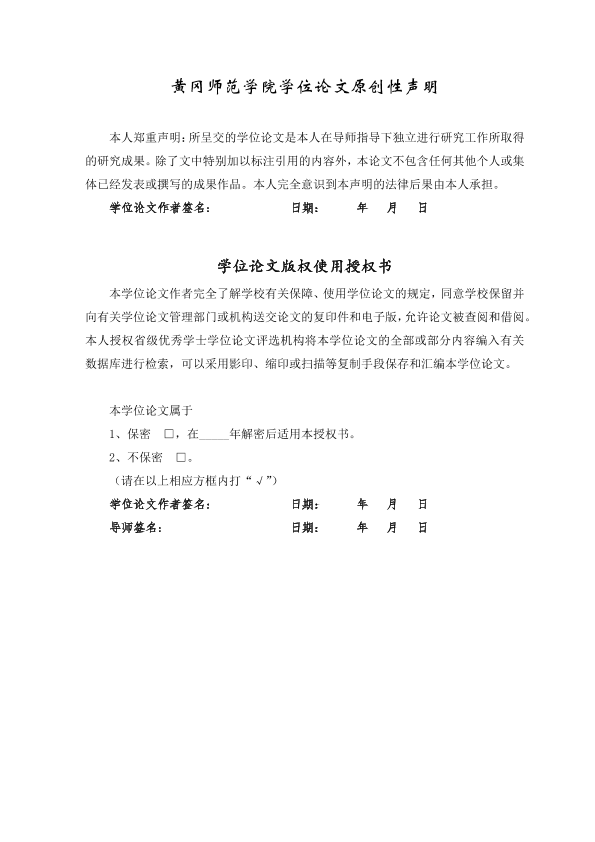 黄冈师范学院学位论文原创性声明

本人郑重声明：所呈交的学位论文是本人在导师指导下独立进行研究工作所取得的研究成果。除了文中特别加以标注引用的内容外，本论文不包含任何其他个人或集体已经发表或撰写的成果作品。本人完全意识到本声明的法律后果由本人承担。

学位论文作者签名：　　　　日期：　　年　月　日

学位论文版权使用授权书

本学位论文作者完全了解学校有关保障、使用学位论文的规定，同意学校保留并向有关学位论文管理部门或机构送交论文的复印件和电子版，允许论文被查阅和借阅。本人授权省级优秀学士学位论文评选机构将本学位论文的全部或部分内容编入有关数据库进行检索，可以采用影印、缩印或扫描等复制手段保存和汇编本学位论文。

本学位论文属于
1、保密　□，在_____年解密后适用本授权书。
2、不保密　□。
（请在以上相应方框内打“√”）
学位论文作者签名：　　　　日期：　　年　月　日
导师签名：　　　　日期：　　年　月　日